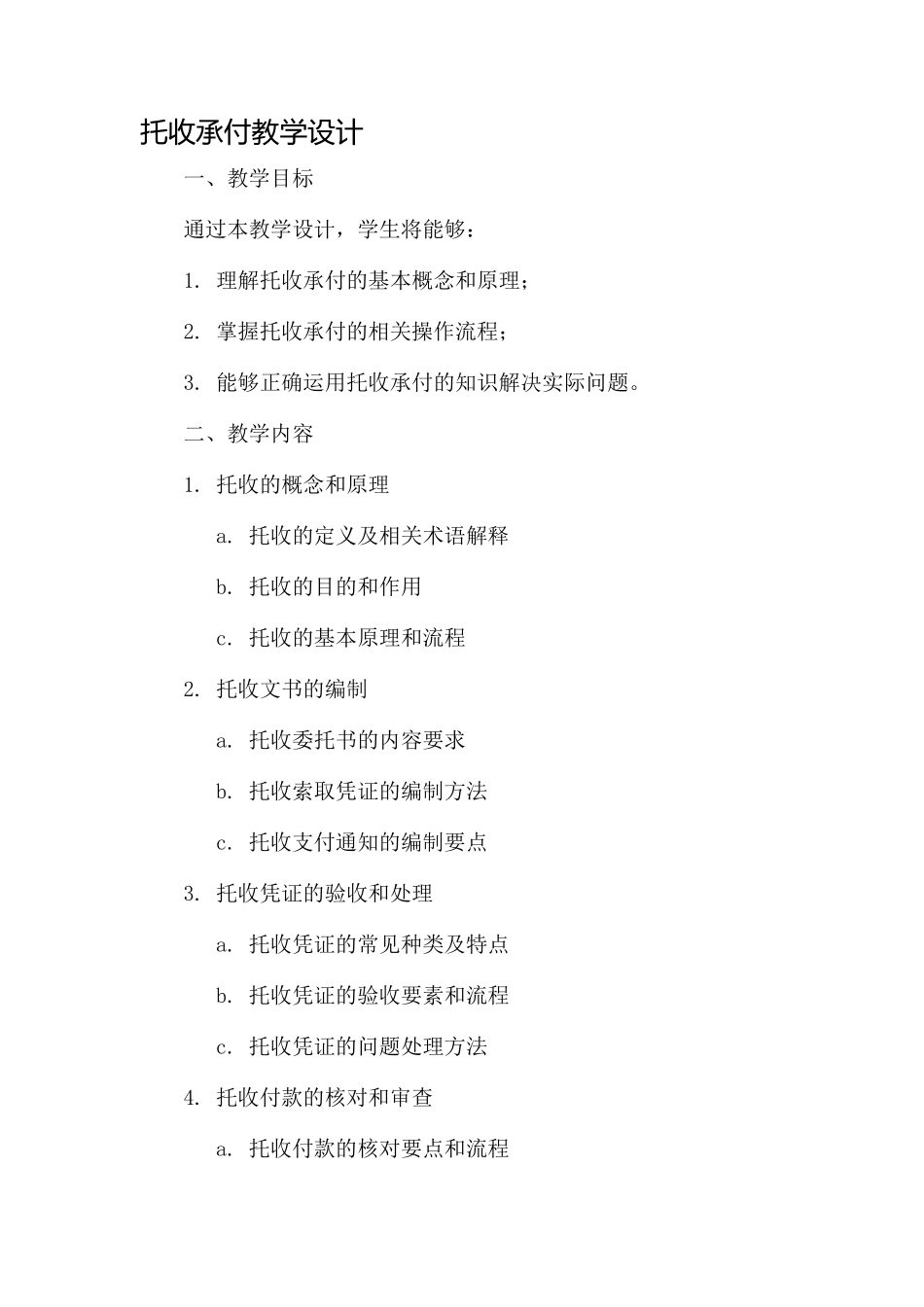 托收承付教学设计

一、教学目标

通过本教学设计，学生将能够：

1. 理解托收承付的基本概念和原理；

2. 掌握托收承付的相关操作流程；

3. 能够正确运用托收承付的知识解决实际问题。

二、教学内容

1. 托收的概念和原理

a. 托收的定义及相关术语解释

b. 托收的目的和作用

c. 托收的基本原理和流程

2. 托收文书的编制

a. 托收委托书的内容要求

b. 托收索取凭证的编制方法

c. 托收支付通知的编制要点

3. 托收凭证的验收和处理

a. 托收凭证的常见种类及特点

b. 托收凭证的验收要素和流程

c. 托收凭证的问题处理方法

4. 托收付款的核对和审查

a. 托收付款的核对要点和流程